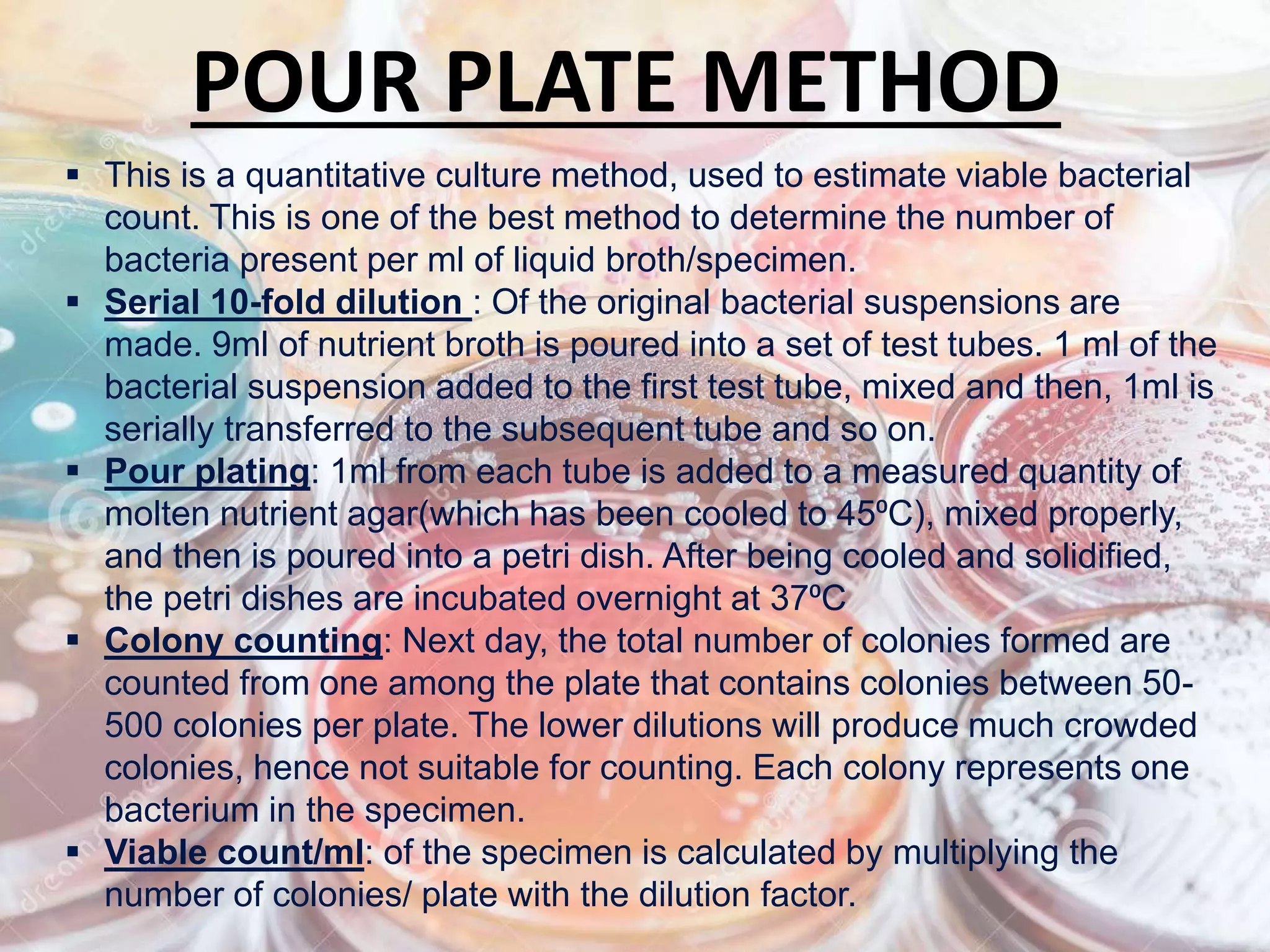 POUR PLATE METHOD

▪ This is a quantitative culture method, used to estimate viable bacterial count. This is one of the best method to determine the number of bacteria present per ml of liquid broth/specimen.
▪ Serial 10-fold dilution : Of the original bacterial suspensions are made. 9ml of nutrient broth is poured into a set of test tubes. 1 ml of the bacterial suspension added to the first test tube, mixed and then, 1ml is serially transferred to the subsequent tube and so on.
▪ Pour plating: 1ml from each tube is added to a measured quantity of molten nutrient agar(which has been cooled to 45ºC), mixed properly, and then is poured into a petri dish. After being cooled and solidified, the petri dishes are incubated overnight at 37ºC
▪ Colony counting: Next day, the total number of colonies formed are counted from one among the plate that contains colonies between 50-500 colonies per plate. The lower dilutions will produce much crowded colonies, hence not suitable for counting. Each colony represents one bacterium in the specimen.
▪ Viable count/ml: of the specimen is calculated by multiplying the number of colonies/ plate with the dilution factor.